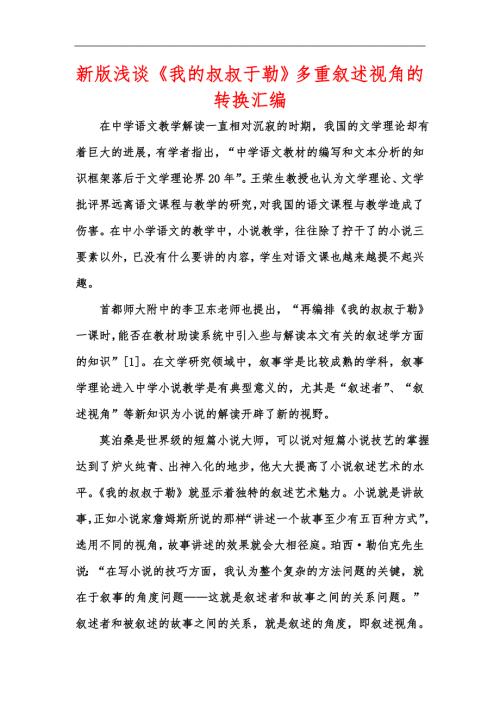 新版浅谈《我的叔叔于勒》多重叙述视角的转换汇编

在中学语文教学解读一直相对沉寂的时期，我国的文学理论却有着巨大的进展，有学者指出，“中学语文教材的编写和文本分析的知识框架落后于文学理论界20年”。王荣生教授也认为文学理论、文学批评界远离语文课程与教学的研究，对我国的语文课程与教学造成了伤害。在中小学语文的教学中，小说教学，往往除了拧干了的小说三要素以外，已没有什么要讲的内容，学生对语文课也越来越提不起兴趣。

首都师大附中的李卫东老师也提出，“再编排《我的叔叔于勒》一课时，能否在教材助读系统中引入些与解读本文有关的叙述学方面的知识”[1]。在文学研究领域中，叙事学是比较成熟的学科，叙事学理论进入中学小说教学是有典型意义的，尤其是“叙述者”、“叙述视角”等新知识为小说的解读开辟了新的视野。

莫泊桑是世界级的短篇小说大师，可以说对短篇小说技艺的掌握达到了炉火纯青、出神入化的地步，他大大提高了小说叙述艺术的水平。《我的叔叔于勒》就显示着独特的叙述艺术魅力。小说就是讲故事，正如小说家詹姆斯所说的那样“讲述一个故事至少有五百种方式”，选用不同的视角，故事讲述的效果就会大相径庭。珀西·勒伯克先生说：“在写小说的技巧方面，我认为整个复杂的方法问题的关键，就在于叙事的角度问题——这就是叙述者和故事之间的关系问题。”叙述者和被叙述的故事之间的关系，就是叙述的角度，即叙述视角。